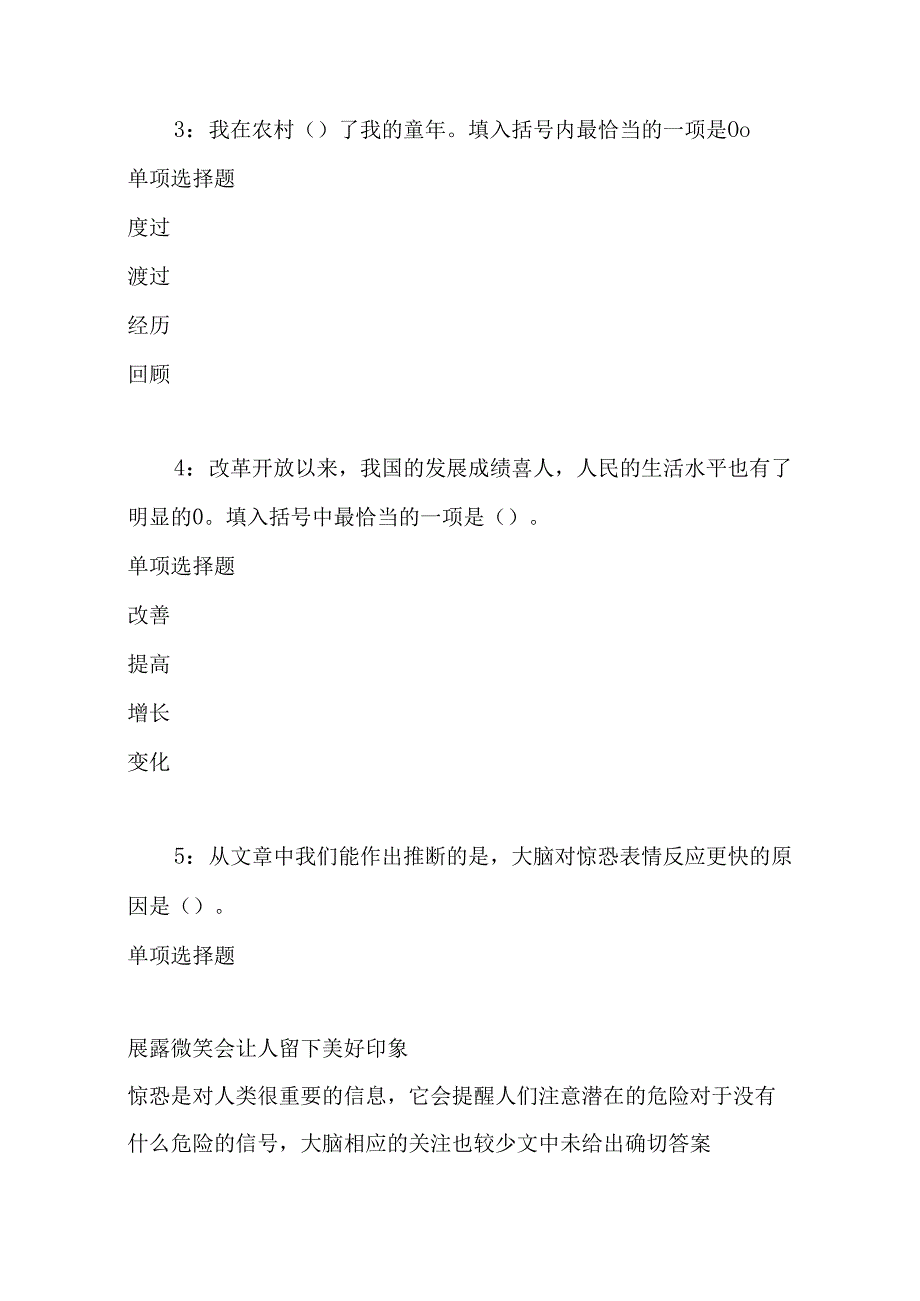 3：我在农村（）了我的童年。填入括号内最恰当的一项是0o

单项选择题

度过

渡过

经历

回顾

4：改革开放以来，我国的发展成绩喜人，人民的生活水平也有了明显的0。填入括号中最恰当的一项是（）。

单项选择题

改善

提高

增长

变化

5：从文章中我们能作出推断的是，大脑对惊恐表情反应更快的原因是（）。

单项选择题

展露微笑会让人留下美好印象

惊恐是对人类很重要的信息，它会提醒人们注意潜在的危险对于没有什么危险的信号，大脑相应的关注也较少文中未给出确切答案